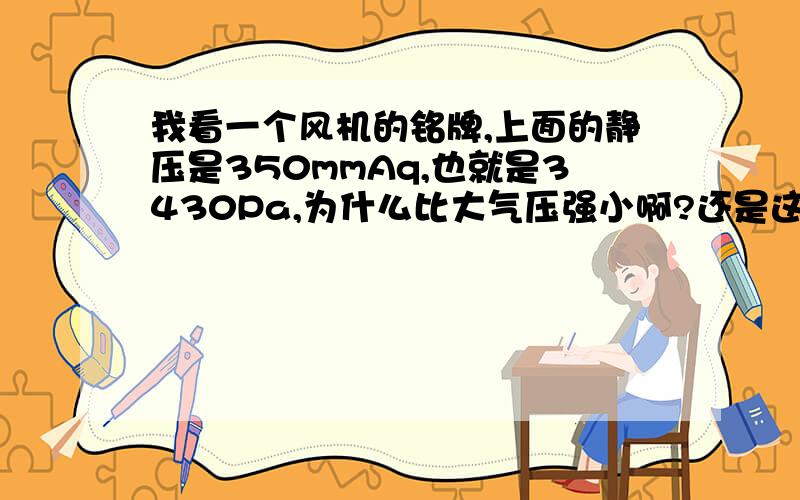 我看一个风机的铭牌,上面的静压是350mmAq,也就是3430Pa,为什么比大气压强小啊?还是这